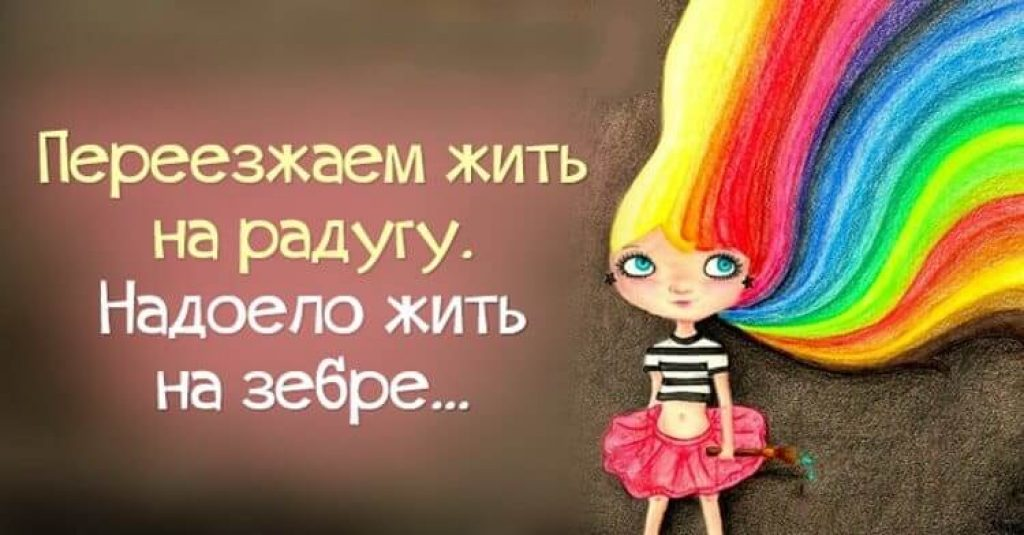 Переезжаем жить на радугу. Надоело жить на зебре...